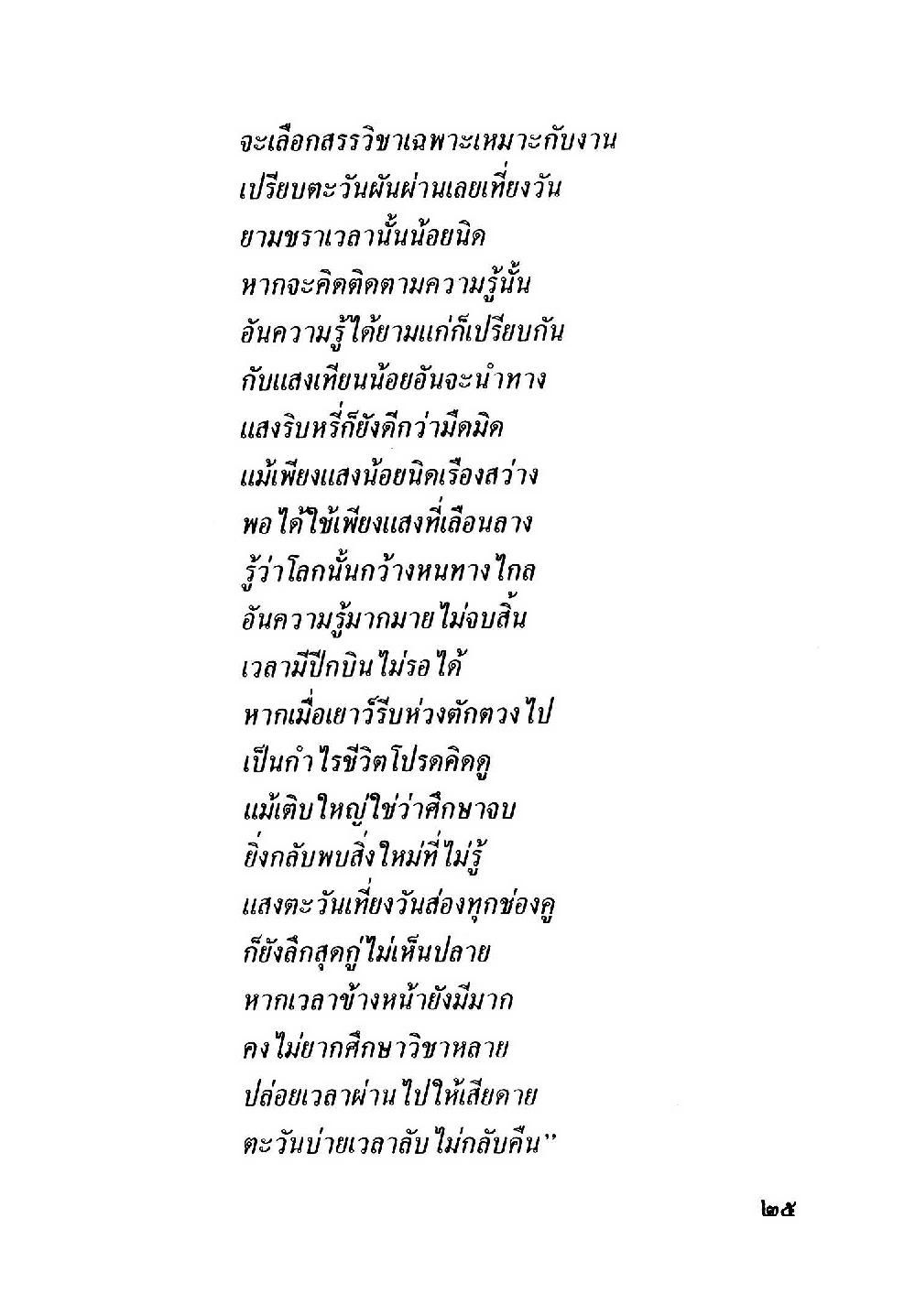 จะเลือกสรรวิชาเฉพาะเหมาะกับงาน
เปรียบตะวันผันผ่านเลยเที่ยงวัน
ยามชราเวลานั้นน้อยนิด
หากจะคิดติดตามความรู้นั้น
อันความรู้ได้ยามแก่ก็เปรียบกัน
กับแสงเทียนน้อยอันจะนำทาง
แสงริบหรี่ก็ยังดีกว่ามืดมิด
แม้เพียงแสงน้อยนิดเรืองสว่าง
พอได้ใช้เพียงแสงที่เลือนลาง
รู้ว่าโลกนั้นกว้างหนทางไกล
อันความรู้มากมายไม่จบสิ้น
เวลามีปีกบินไม่รอได้
หากเมื่อเยาว์รีบห่วงตักตวงไป
เป็นกำไรชีวิตโปรดคิดดู
แม้เติบใหญ่ใช่ว่าศึกษาจบ
ยิ่งกลับพบสิ่งใหม่ที่ไม่รู้
แสงตะวันเที่ยงวันส่องทุกช่องคู
ก็ยังลึกสุดกู่ไม่เห็นปลาย
หากเวลาข้างหน้ายังมีมาก
คงไม่ยากศึกษาวิชาหลาย
ปล่อยเวลาผ่านไปให้เสียดาย
ตะวันบ่ายเวลาลับไม่กลับคืน"

๒๕